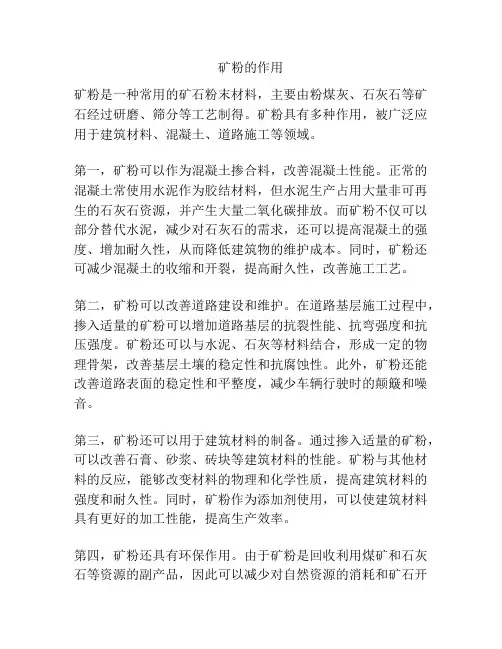 矿粉的作用

矿粉是一种常用的矿石粉末材料，主要由粉煤灰、石灰石等矿石经过研磨、筛分等工艺制得。矿粉具有多种作用，被广泛应用于建筑材料、混凝土、道路施工等领域。

第一，矿粉可以作为混凝土掺合料，改善混凝土性能。正常的混凝土常使用水泥作为胶结材料，但水泥生产占用大量非可再生的石灰石资源，并产生大量二氧化碳排放。而矿粉不仅可以部分替代水泥，减少对石灰石的需求，还可以提高混凝土的强度、增加耐久性，从而降低建筑物的维护成本。同时，矿粉还可减少混凝土的收缩和开裂，提高耐久性，改善施工工艺。

第二，矿粉可以改善道路建设和维护。在道路基层施工过程中，掺入适量的矿粉可以增加道路基层的抗裂性能、抗弯强度和抗压强度。矿粉还可以与水泥、石灰等材料结合，形成一定的物理骨架，改善基层土壤的稳定性和抗腐蚀性。此外，矿粉还能改善道路表面的稳定性和平整度，减少车辆行驶时的颠簸和噪音。

第三，矿粉还可以用于建筑材料的制备。通过掺入适量的矿粉，可以改善石膏、砂浆、砖块等建筑材料的性能。矿粉与其他材料的反应，能够改变材料的物理和化学性质，提高建筑材料的强度和耐久性。同时，矿粉作为添加剂使用，可以使建筑材料具有更好的加工性能，提高生产效率。

第四，矿粉还具有环保作用。由于矿粉是回收利用煤矿和石灰石等资源的副产品，因此可以减少对自然资源的消耗和矿石开